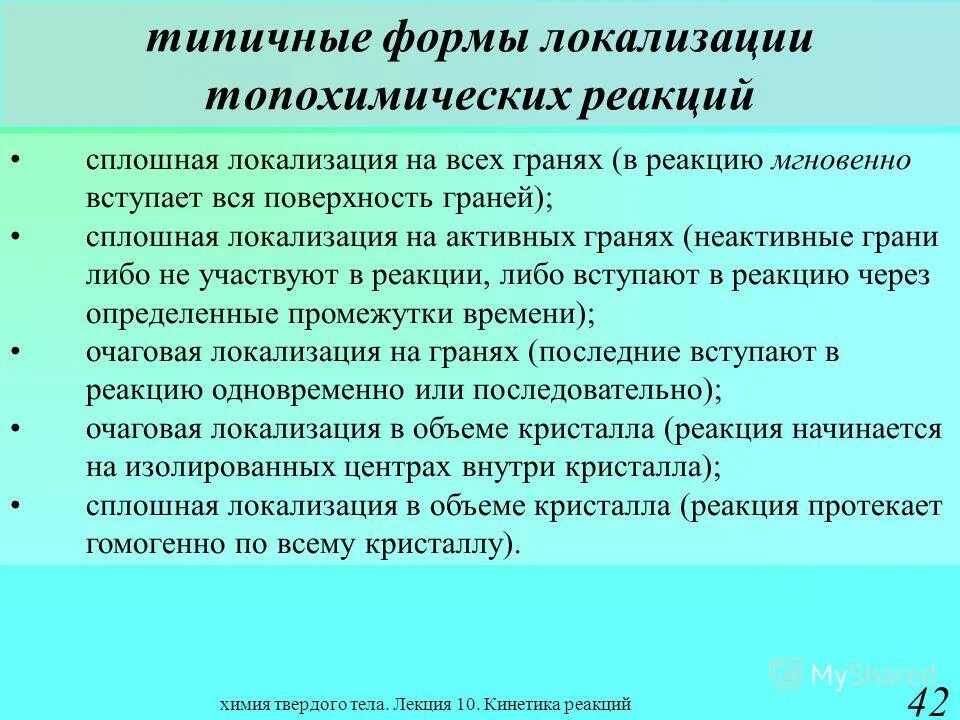 типичные формы локализации топохимических реакций

• сплошная локализация на всех гранях (в реакцию мгновенно вступает вся поверхность граней);
• сплошная локализация на активных гранях (неактивные грани либо не участвуют в реакции, либо вступают в реакцию через определенные промежутки времени);
• очаговая локализация на гранях (последние вступают в реакцию одновременно или последовательно);
• очаговая локализация в объеме кристалла (реакция начинается на изолированных центрах внутри кристалла);
• сплошная локализация в объеме кристалла (реакция протекает гомогенно по всему кристаллу).

MyShared

химия твердого тела. Лекция 10. Кинетика реакций

42